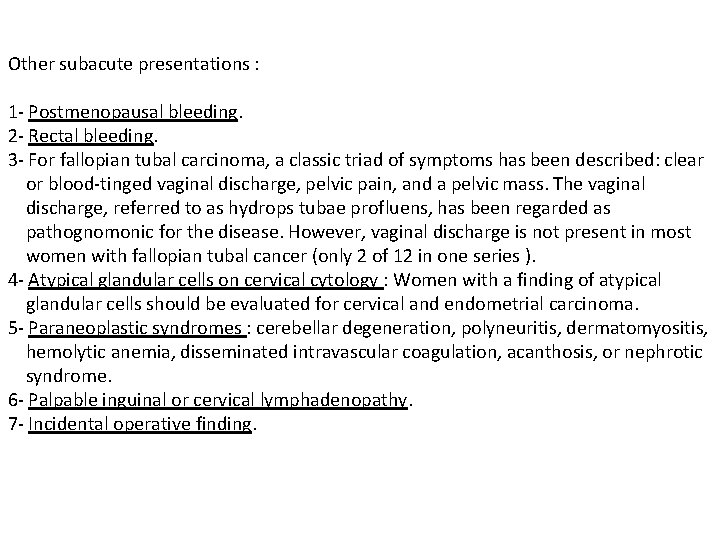 Other subacute presentations :

1- Postmenopausal bleeding.
2- Rectal bleeding.
3- For fallopian tubal carcinoma, a classic triad of symptoms has been described: clear or blood-tinged vaginal discharge, pelvic pain, and a pelvic mass. The vaginal discharge, referred to as hydrops tubae profluens, has been regarded as pathognomonic for the disease. However, vaginal discharge is not present in most women with fallopian tubal cancer (only 2 of 12 in one series ).
4- Atypical glandular cells on cervical cytology : Women with a finding of atypical glandular cells should be evaluated for cervical and endometrial carcinoma.
5- Paraneoplastic syndromes : cerebellar degeneration, polyneuritis, dermatomyositis, hemolytic anemia, disseminated intravascular coagulation, acanthosis, or nephrotic syndrome.
6- Palpable inguinal or cervical lymphadenopathy.
7- Incidental operative finding.